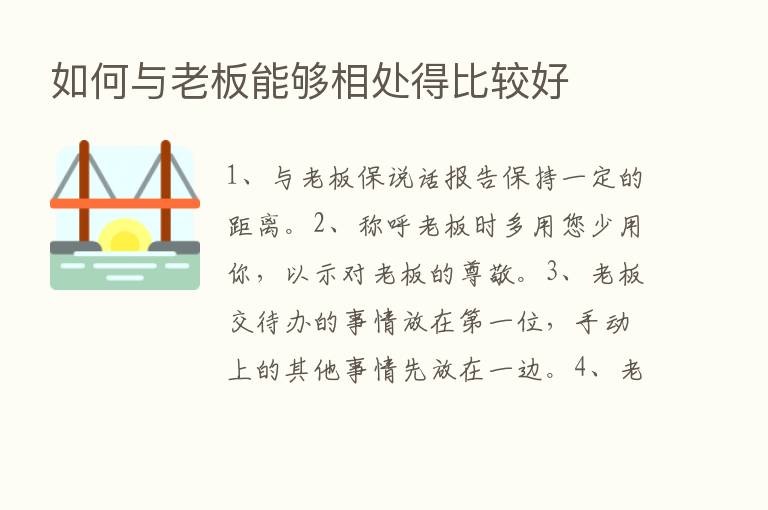 如何与老板能够相处得比较好

1、与老板保说话报告保持一定的距离。2、称呼老板时多用您少用你，以示对老板的尊敬。3、老板交待办的事情放在第一位，手动上的其他事情先放在一边。4、老